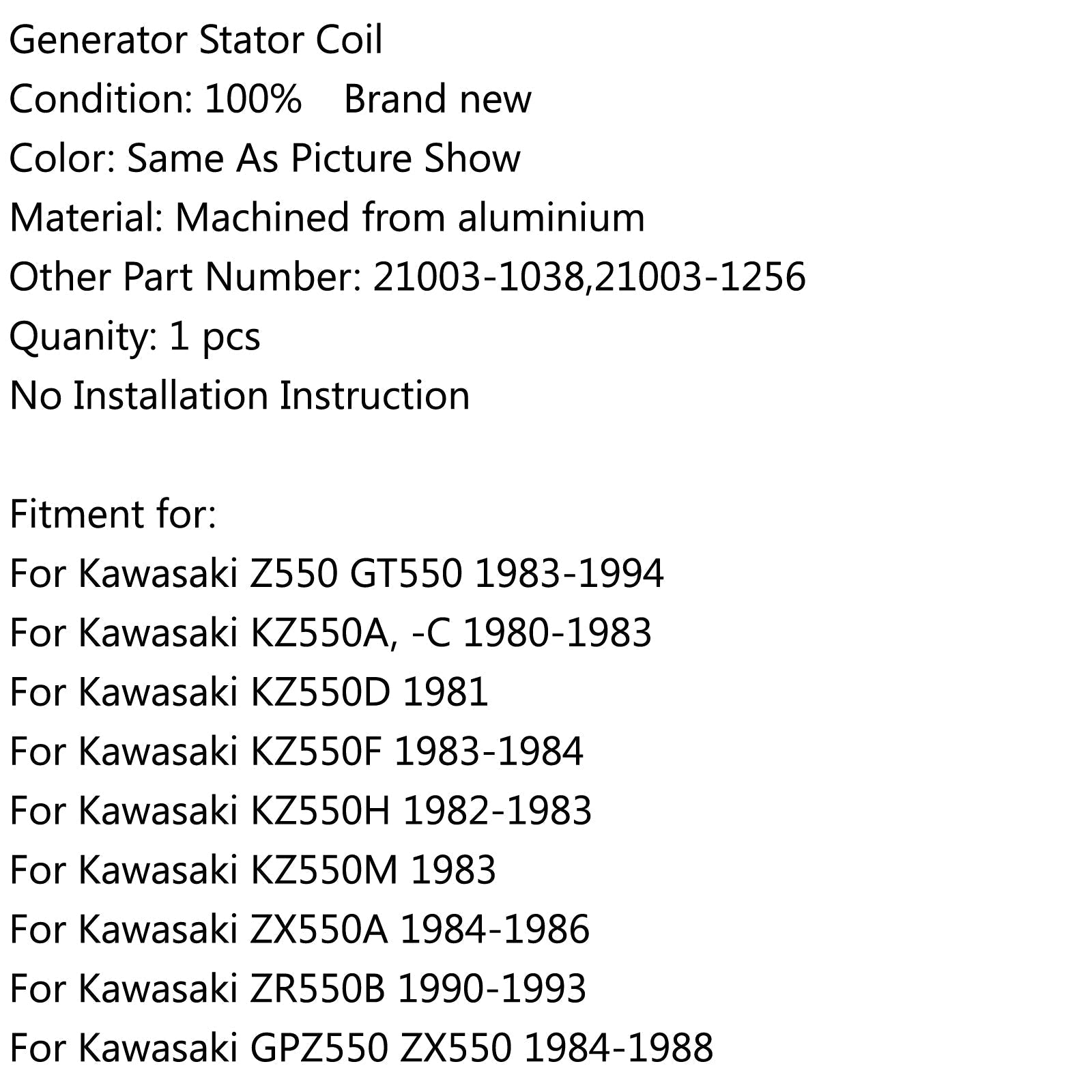 Generator Stator Coil
Condition: 100% Brand new
Color: Same As Picture Show
Material: Machined from aluminium
Other Part Number: 21003-1038,21003-1256
Quanity: 1 pcs
No Installation Instruction

Fitment for:
For Kawasaki Z550 GT550 1983-1994
For Kawasaki KZ550A, -C 1980-1983
For Kawasaki KZ550D 1981
For Kawasaki KZ550F 1983-1984
For Kawasaki KZ550H 1982-1983
For Kawasaki KZ550M 1983
For Kawasaki ZX550A 1984-1986
For Kawasaki ZR550B 1990-1993
For Kawasaki GPZ550 ZX550 1984-1988